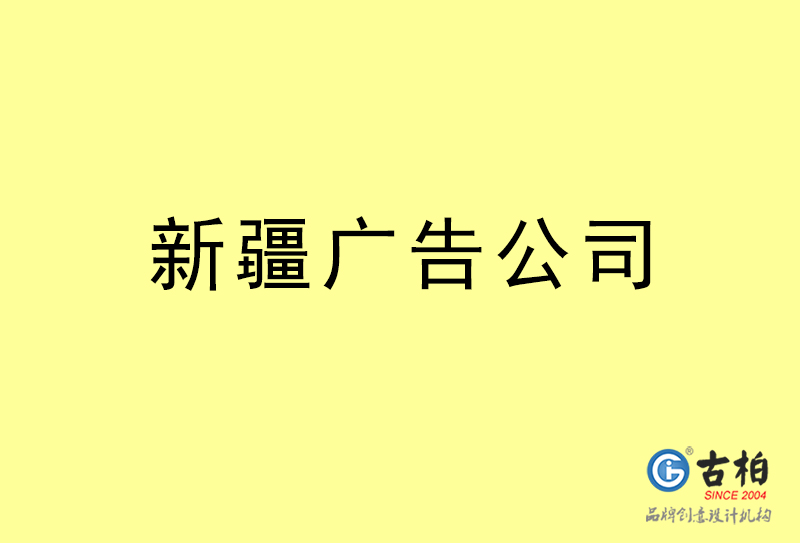 新疆广告公司

古柏
SINCE 2004
品牌创意设计机构